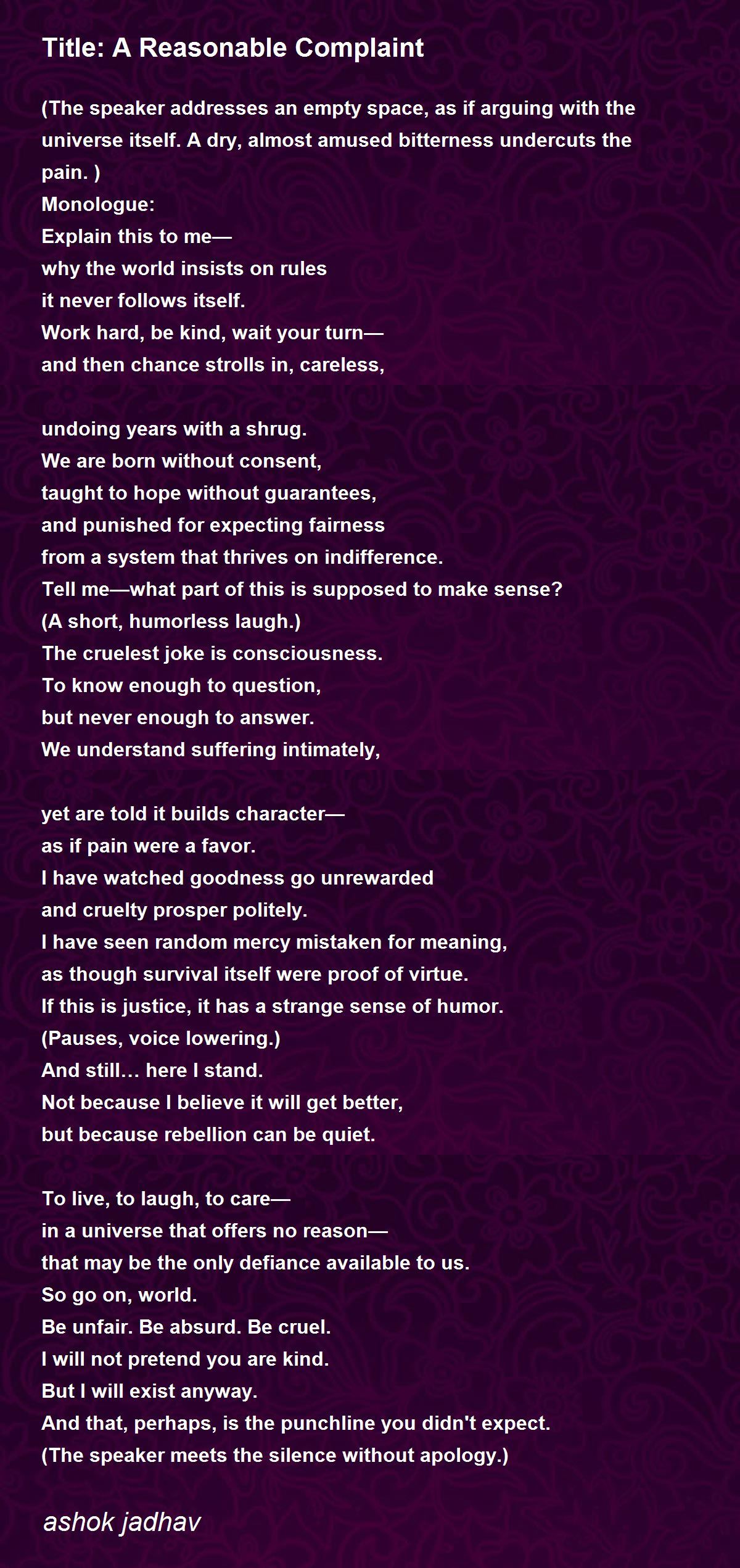 Title: A Reasonable Complaint

(The speaker addresses an empty space, as if arguing with the universe itself. A dry, almost amused bitterness undercuts the pain. )
Monologue:
Explain this to me—
why the world insists on rules
it never follows itself.
Work hard, be kind, wait your turn—
and then chance strolls in, careless,

undoing years with a shrug.
We are born without consent,
taught to hope without guarantees,
and punished for expecting fairness
from a system that thrives on indifference.
Tell me—what part of this is supposed to make sense?
(A short, humorless laugh.)
The cruelest joke is consciousness.
To know enough to question,
but never enough to answer.
We understand suffering intimately,

yet are told it builds character—
as if pain were a favor.
I have watched goodness go unrewarded
and cruelty prosper politely.
I have seen random mercy mistaken for meaning,
as though survival itself were proof of virtue.
If this is justice, it has a strange sense of humor.
(Pauses, voice lowering.)
And still… here I stand.
Not because I believe it will get better,
but because rebellion can be quiet.

To live, to laugh, to care—
in a universe that offers no reason—
that may be the only defiance available to us.
So go on, world.
Be unfair. Be absurd. Be cruel.
I will not pretend you are kind.
But I will exist anyway.
And that, perhaps, is the punchline you didn't expect.
(The speaker meets the silence without apology.)

ashok jadhav